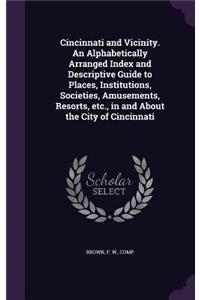 Cincinnati and Vicinity. An Alphabetically Arranged Index and Descriptive Guide to Places, Institutions, Societies, Amusements, Resorts, etc., in and About the City of Cincinnati

Scholar SELECT

BROWN, F. W., COMP